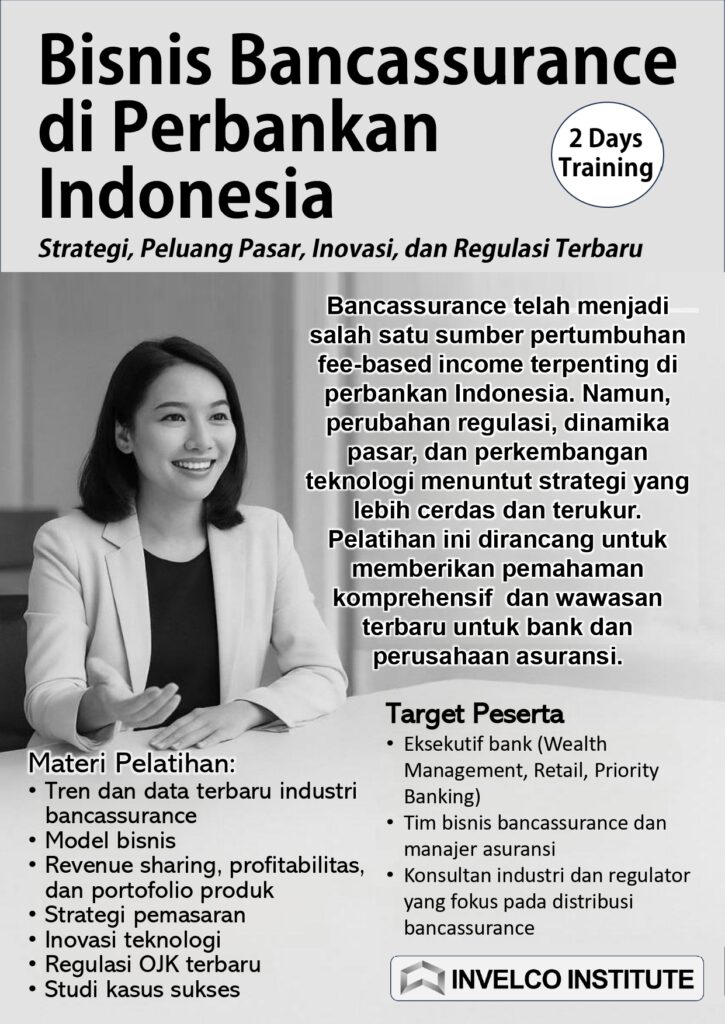 Bisnis Bancassurance di Perbankan Indonesia

2 Days Training

Strategi, Peluang Pasar, Inovasi, dan Regulasi Terbaru

Bancassurance telah menjadi salah satu sumber pertumbuhan fee-based income terpenting di perbankan Indonesia. Namun, perubahan regulasi, dinamika pasar, dan perkembangan teknologi menuntut strategi yang lebih cerdas dan terukur. Pelatihan ini dirancang untuk memberikan pemahaman komprehensif dan wawasan terbaru untuk bank dan perusahaan asuransi.

Materi Pelatihan:
• Tren dan data terbaru industri bancassurance
• Model bisnis
• Revenue sharing, profitabilitas, dan portofolio produk
• Strategi pemasaran
• Inovasi teknologi
• Regulasi OJK terbaru
• Studi kasus sukses

Target Peserta
• Eksekutif bank (Wealth Management, Retail, Priority Banking)
• Tim bisnis bancassurance dan manajer asuransi
• Konsultan industri dan regulator yang fokus pada distribusi bancassurance

INVELCO INSTITUTE